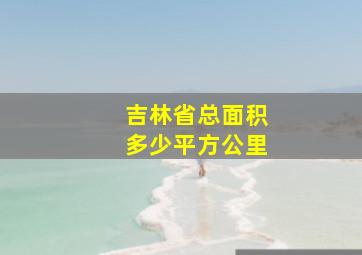 吉林省总面积
多少平方公里